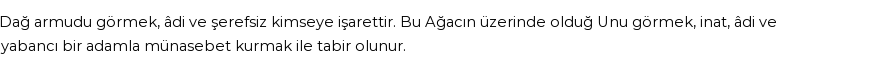 Dağ armudu görmek, âdi ve şerefsiz kimseye işarettir. Bu Ağacın üzerinde olduğ Unu görmek, inat, âdi ve yabancı bir adamla münasebet kurmak ile tabir olunur.